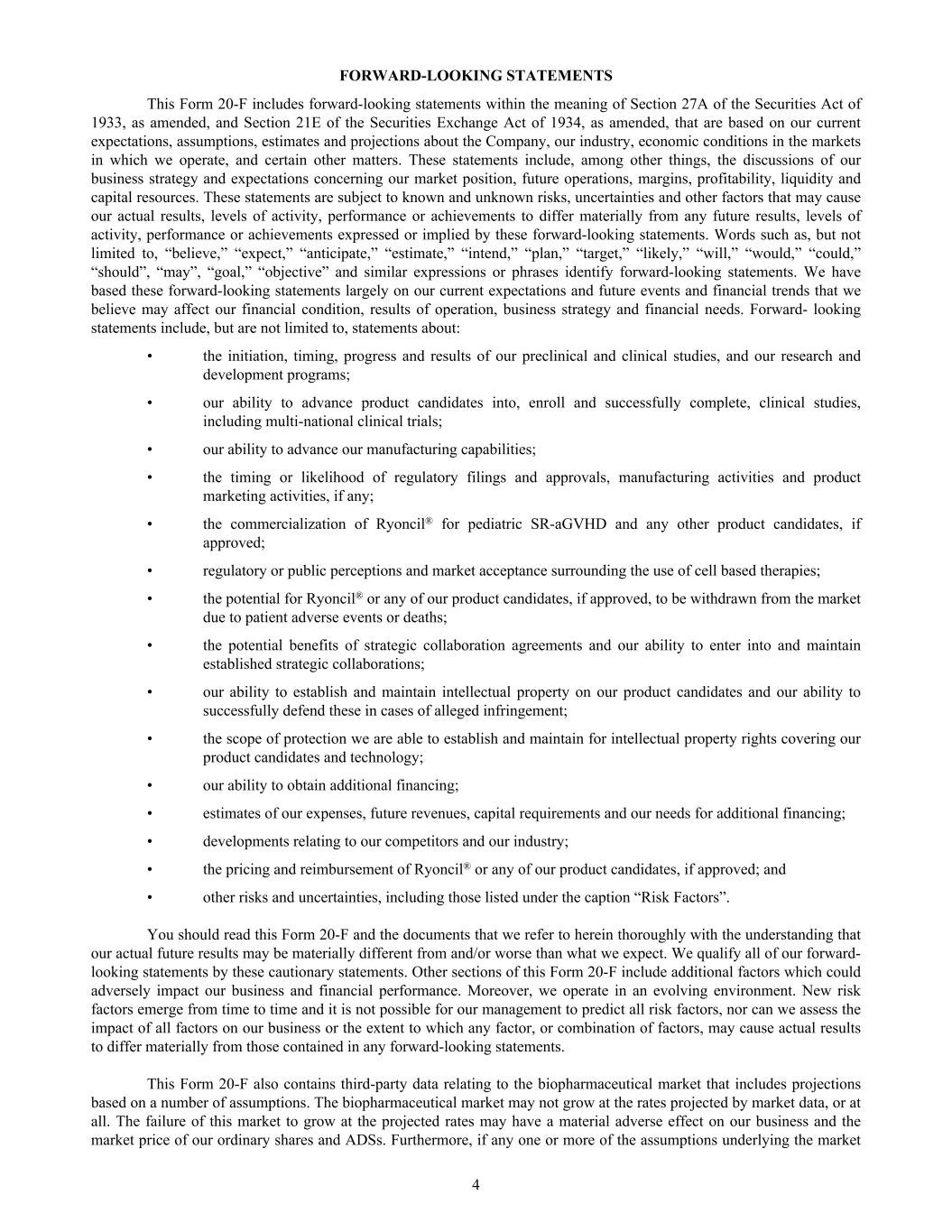 FORWARD-LOOKING STATEMENTS

This Form 20-F includes forward-looking statements within the meaning of Section 27A of the Securities Act of 1933, as amended, and Section 21E of the Securities Exchange Act of 1934, as amended, that are based on our current expectations, assumptions, estimates and projections about the Company, our industry, economic conditions in the markets in which we operate, and certain other matters. These statements include, among other things, the discussions of our business strategy and expectations concerning our market position, future operations, margins, profitability, liquidity and capital resources. These statements are subject to known and unknown risks, uncertainties and other factors that may cause our actual results, levels of activity, performance or achievements to differ materially from any future results, levels of activity, performance or achievements expressed or implied by these forward-looking statements. Words such as, but not limited to, “believe,” “expect,” “anticipate,” “estimate,” “intend,” “plan,” “target,” “likely,” “will,” “would,” “could,” “should”, “may”, “goal,” “objective” and similar expressions or phrases identify forward-looking statements. We have based these forward-looking statements largely on our current expectations and future events and financial trends that we believe may affect our financial condition, results of operation, business strategy and financial needs. Forward- looking statements include, but are not limited to, statements about:

• the initiation, timing, progress and results of our preclinical and clinical studies, and our research and development programs;

• our ability to advance product candidates into, enroll and successfully complete, clinical studies, including multi-national clinical trials;

• our ability to advance our manufacturing capabilities;

• the timing or likelihood of regulatory filings and approvals, manufacturing activities and product marketing activities, if any;

• the commercialization of Ryoncil® for pediatric SR-aGVHD and any other product candidates, if approved;

• regulatory or public perceptions and market acceptance surrounding the use of cell based therapies;

• the potential for Ryoncil® or any of our product candidates, if approved, to be withdrawn from the market due to patient adverse events or deaths;

• the potential benefits of strategic collaboration agreements and our ability to enter into and maintain established strategic collaborations;

• our ability to establish and maintain intellectual property on our product candidates and our ability to successfully defend these in cases of alleged infringement;

• the scope of protection we are able to establish and maintain for intellectual property rights covering our product candidates and technology;

• our ability to obtain additional financing;

• estimates of our expenses, future revenues, capital requirements and our needs for additional financing;

• developments relating to our competitors and our industry;

• the pricing and reimbursement of Ryoncil® or any of our product candidates, if approved; and

• other risks and uncertainties, including those listed under the caption “Risk Factors”.

You should read this Form 20-F and the documents that we refer to herein thoroughly with the understanding that our actual future results may be materially different from and/or worse than what we expect. We qualify all of our forward-looking statements by these cautionary statements. Other sections of this Form 20-F include additional factors which could adversely impact our business and financial performance. Moreover, we operate in an evolving environment. New risk factors emerge from time to time and it is not possible for our management to predict all risk factors, nor can we assess the impact of all factors on our business or the extent to which any factor, or combination of factors, may cause actual results to differ materially from those contained in any forward-looking statements.

This Form 20-F also contains third-party data relating to the biopharmaceutical market that includes projections based on a number of assumptions. The biopharmaceutical market may not grow at the rates projected by market data, or at all. The failure of this market to grow at the projected rates may have a material adverse effect on our business and the market price of our ordinary shares and ADSs. Furthermore, if any one or more of the assumptions underlying the market

4